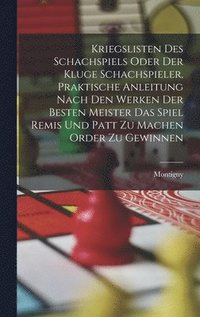 Kriegslisten Des Schachspiels Oder Der Kluge Schachspieler, Praktische Anleitung Nach Den Werken Der Besten Meister Das Spiel Remis Und Patt Zu Machen Order Zu Gewinnen

Montigny